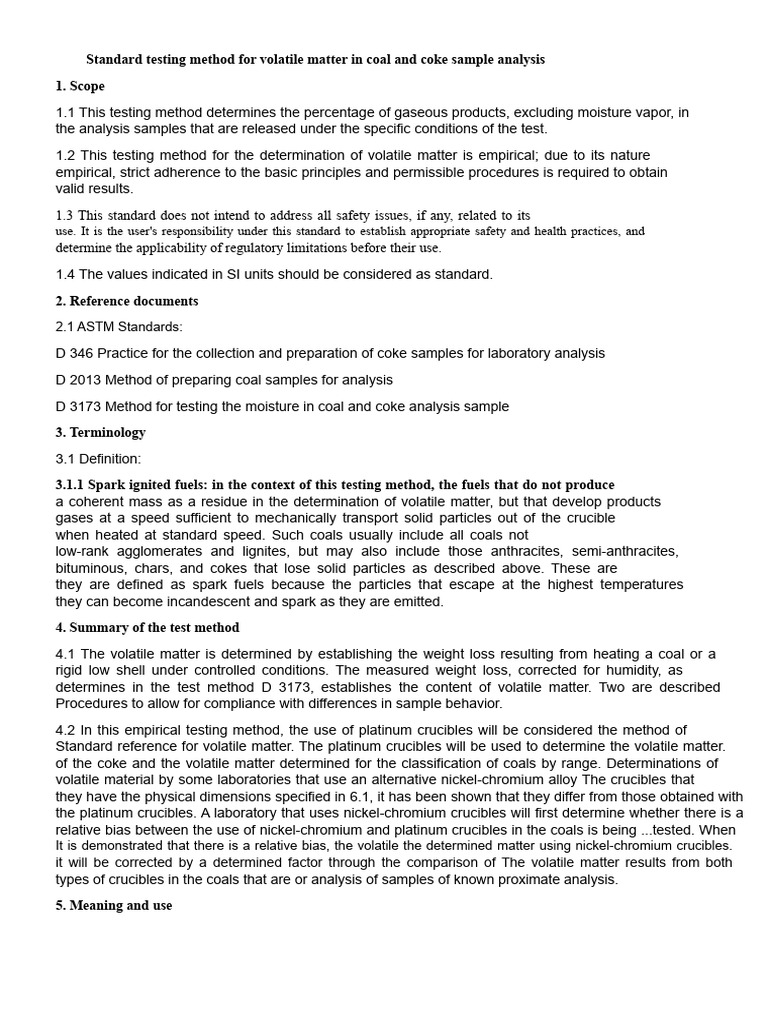 Standard testing method for volatile matter in coal and coke sample analysis

1. Scope

1.1 This testing method determines the percentage of gaseous products, excluding moisture vapor, in the analysis samples that are released under the specific conditions of the test.

1.2 This testing method for the determination of volatile matter is empirical; due to its nature empirical, strict adherence to the basic principles and permissible procedures is required to obtain valid results.

1.3 This standard does not intend to address all safety issues, if any, related to its use. It is the user's responsibility under this standard to establish appropriate safety and health practices, and determine the applicability of regulatory limitations before their use.

1.4 The values indicated in SI units should be considered as standard.

2. Reference documents

2.1 ASTM Standards:

D 346 Practice for the collection and preparation of coke samples for laboratory analysis

D 2013 Method of preparing coal samples for analysis

D 3173 Method for testing the moisture in coal and coke analysis sample

3. Terminology

3.1 Definition:

3.1.1 Spark ignited fuels: in the context of this testing method, the fuels that do not produce a coherent mass as a residue in the determination of volatile matter, but that develop products gases at a speed sufficient to mechanically transport solid particles out of the crucible when heated at standard speed. Such coals usually include all coals not low-rank agglomerates and lignites, but may also include those anthracites, semi-anthracites, bituminous, chars, and cokes that lose solid particles as described above. These are they are defined as spark fuels because the particles that escape at the highest temperatures they can become incandescent and spark as they are emitted.

4. Summary of the test method

4.1 The volatile matter is determined by establishing the weight loss resulting from heating a coal or a rigid low shell under controlled conditions. The measured weight loss, corrected for humidity, as determines in the test method D 3173, establishes the content of volatile matter. Two are described Procedures to allow for compliance with differences in sample behavior.

4.2 In this empirical testing method, the use of platinum crucibles will be considered the method of Standard reference for volatile matter. The platinum crucibles will be used to determine the volatile matter. of the coke and the volatile matter determined for the classification of coals by range. Determinations of volatile material by some laboratories that use an alternative nickel-chromium alloy The crucibles that they have the physical dimensions specified in 6.1, it has been shown that they differ from those obtained with the platinum crucibles. A laboratory that uses nickel-chromium crucibles will first determine whether there is a relative bias between the use of nickel-chromium and platinum crucibles in the coals is being ...tested. When It is demonstrated that there is a relative bias, the volatile the determined matter using nickel-chromium crucibles. it will be corrected by a determined factor through the comparison of The volatile matter results from both types of crucibles in the coals that are or analysis of samples of known proximate analysis.

5. Meaning and use